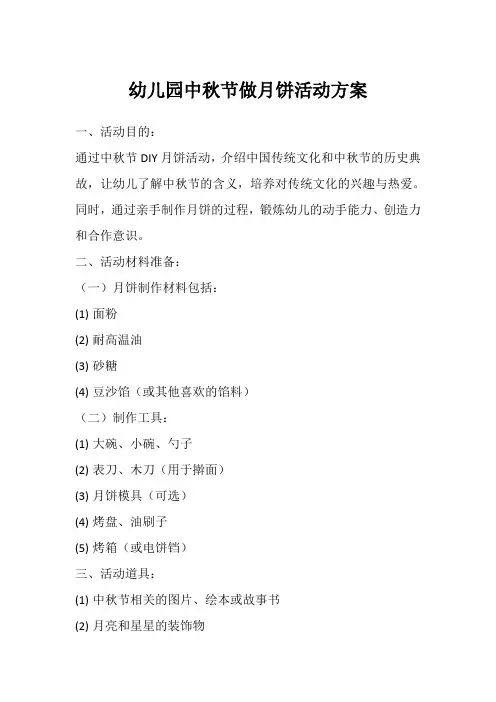 幼儿园中秋节做月饼活动方案

一、活动目的：

通过中秋节 DIY 月饼活动，介绍中国传统文化和中秋节的历史典故，让幼儿了解中秋节的含义，培养对传统文化的兴趣与热爱。同时，通过亲手制作月饼的过程，锻炼幼儿的动手能力、创造力和合作意识。

二、活动材料准备：

（一）月饼制作材料包括：

(1) 面粉

(2) 耐高温油

(3) 砂糖

(4) 豆沙馅（或其他喜欢的馅料）

（二）制作工具：

(1) 大碗、小碗、勺子

(2) 表刀、木刀（用于擀面）

(3) 月饼模具（可选）

(4) 烤盘、油刷子

(5) 烤箱（或电饼铛）

三、活动道具：

(1) 中秋节相关的图片、绘本或故事书

(2) 月亮和星星的装饰物